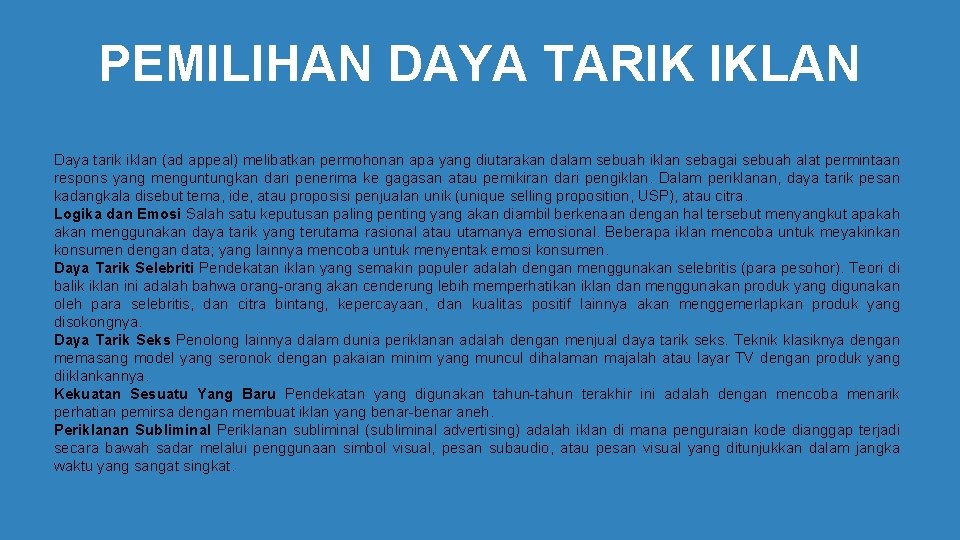 PEMILIHAN DAYA TARIK IKLAN

Daya tarik iklan (ad appeal) melibatkan permohonan apa yang diutarakan dalam sebuah iklan sebagai sebuah alat permintaan respons yang menguntungkan dari penerima ke gagasan atau pemikiran dari pengiklan. Dalam periklanan, daya tarik pesan kadangkala disebut tema, ide, atau proposisi penjualan unik (unique selling proposition, USP), atau citra.
Logika dan Emosi Salah satu keputusan paling penting yang akan diambil berkenaan dengan hal tersebut menyangkut apakah akan menggunakan daya tarik yang terutama rasional atau utamanya emosional. Beberapa iklan mencoba untuk meyakinkan konsumen dengan data; yang lainnya mencoba untuk menyentak emosi konsumen.
Daya Tarik Selebriti Pendekatan iklan yang semakin populer adalah dengan menggunakan selebritis (para pesohor). Teori di balik iklan ini adalah bahwa orang-orang akan cenderung lebih memperhatikan iklan dan menggunakan produk yang digunakan oleh para selebritis, dan citra bintang, kepercayaan, dan kualitas positif lainnya akan menggemerlapkan produk yang disokongnya.
Daya Tarik Seks Penolong lainnya dalam dunia periklanan adalah dengan menjual daya tarik seks. Teknik klasiknya dengan memasang model yang seronok dengan pakaian minim yang muncul dihalaman majalah atau layar TV dengan produk yang diiklankannya.
Kekuatan Sesuatu Yang Baru Pendekatan yang digunakan tahun-tahun terakhir ini adalah dengan mencoba menarik perhatian pemirsa dengan membuat iklan yang benar-benar aneh.
Periklanan Subliminal Periklanan subliminal (subliminal advertising) adalah iklan di mana penguraian kode dianggap terjadi secara bawah sadar melalui penggunaan simbol visual, pesan subaudio, atau pesan visual yang ditunjukkan dalam jangka waktu yang sangat singkat.